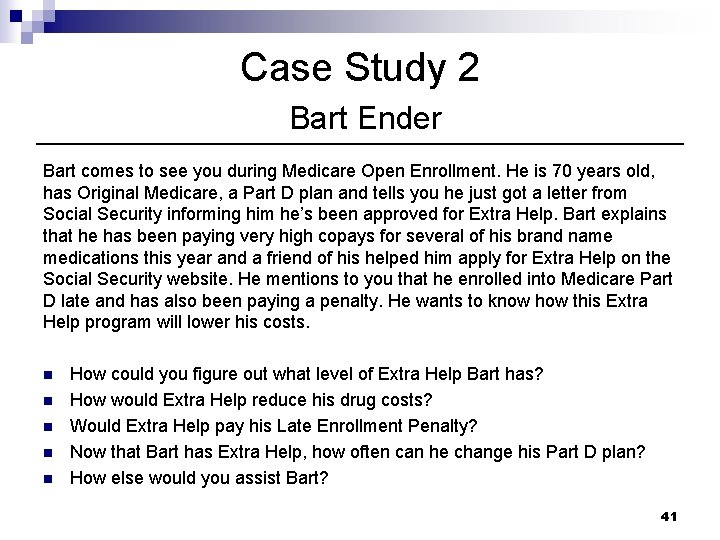 Case Study 2

Bart Ender

Bart comes to see you during Medicare Open Enrollment. He is 70 years old, has Original Medicare, a Part D plan and tells you he just got a letter from Social Security informing him he's been approved for Extra Help. Bart explains that he has been paying very high copays for several of his brand name medications this year and a friend of his helped him apply for Extra Help on the Social Security website. He mentions to you that he enrolled into Medicare Part D late and has also been paying a penalty. He wants to know how this Extra Help program will lower his costs.

- How could you figure out what level of Extra Help Bart has?
- How would Extra Help reduce his drug costs?
- Would Extra Help pay his Late Enrollment Penalty?
- Now that Bart has Extra Help, how often can he change his Part D plan?
- How else would you assist Bart?

41